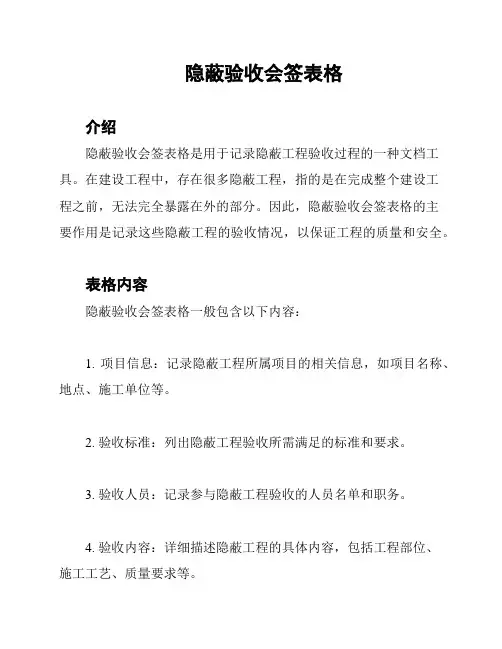 隐蔽验收会签表格

介绍

隐蔽验收会签表格是用于记录隐蔽工程验收过程的一种文档工具。在建设工程中，存在很多隐蔽工程，指的是在完成整个建设工程之前，无法完全暴露在外的部分。因此，隐蔽验收会签表格的主要作用是记录这些隐蔽工程的验收情况，以保证工程的质量和安全。

表格内容

隐蔽验收会签表格一般包含以下内容：

1. 项目信息：记录隐蔽工程所属项目的相关信息，如项目名称、地点、施工单位等。

2. 验收标准：列出隐蔽工程验收所需满足的标准和要求。

3. 验收人员：记录参与隐蔽工程验收的人员名单和职务。

4. 验收内容：详细描述隐蔽工程的具体内容，包括工程部位、施工工艺、质量要求等。